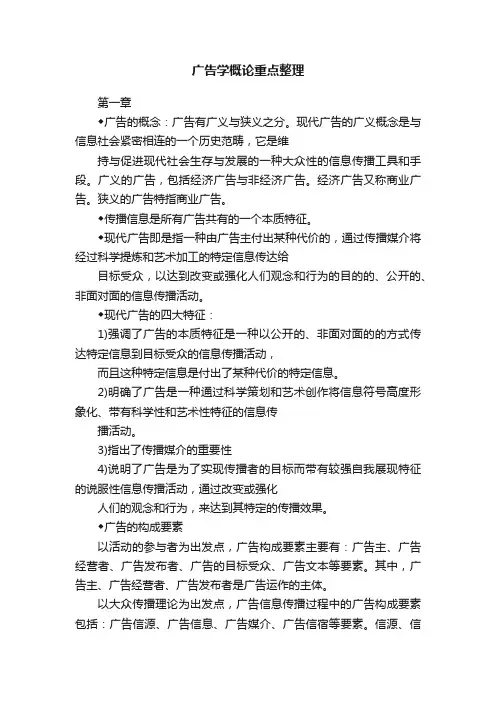 广告学概论重点整理

第一章

◆广告的概念：广告有广义与狭义之分。现代广告的广义概念是与信息社会紧密相连的一个历史范畴，它是维

持与促进现代社会生存与发展的一种大众性的信息传播工具和手段。广义的广告，包括经济广告与非经济广告。经济广告又称商业广告。狭义的广告特指商业广告。

◆传播信息是所有广告共有的一个本质特征。

◆现代广告即是指一种由广告主付出某种代价的，通过传播媒介将经过科学提炼和艺术加工的特定信息传达给

目标受众，以达到改变或强化人们观念和行为的目的的、公开的、非面对面的信息传播活动。

◆现代广告的四大特征：

1)强调了广告的本质特征是一种以公开的、非面对面的的方式传达特定信息到目标受众的信息传播活动，

而且这种特定信息是付出了某种代价的特定信息。

2)明确了广告是一种通过科学策划和艺术创作将信息符号高度形象化、带有科学性和艺术性特征的信息传

播活动。

3)指出了传播媒介的重要性

4)说明了广告是为了实现传播者的目标而带有较强自我展现特征的说服性信息传播活动，通过改变或强化

人们的观念和行为，来达到其特定的传播效果。

◆广告的构成要素

以活动的参与者为出发点，广告构成要素主要有：广告主、广告经营者、广告发布者、广告的目标受众、广告文本等要素。其中，广告主、广告经营者、广告发布者是广告运作的主体。

以大众传播理论为出发点，广告信息传播过程中的广告构成要素包括：广告信源、广告信息、广告媒介、广告信宿等要素。信源、信